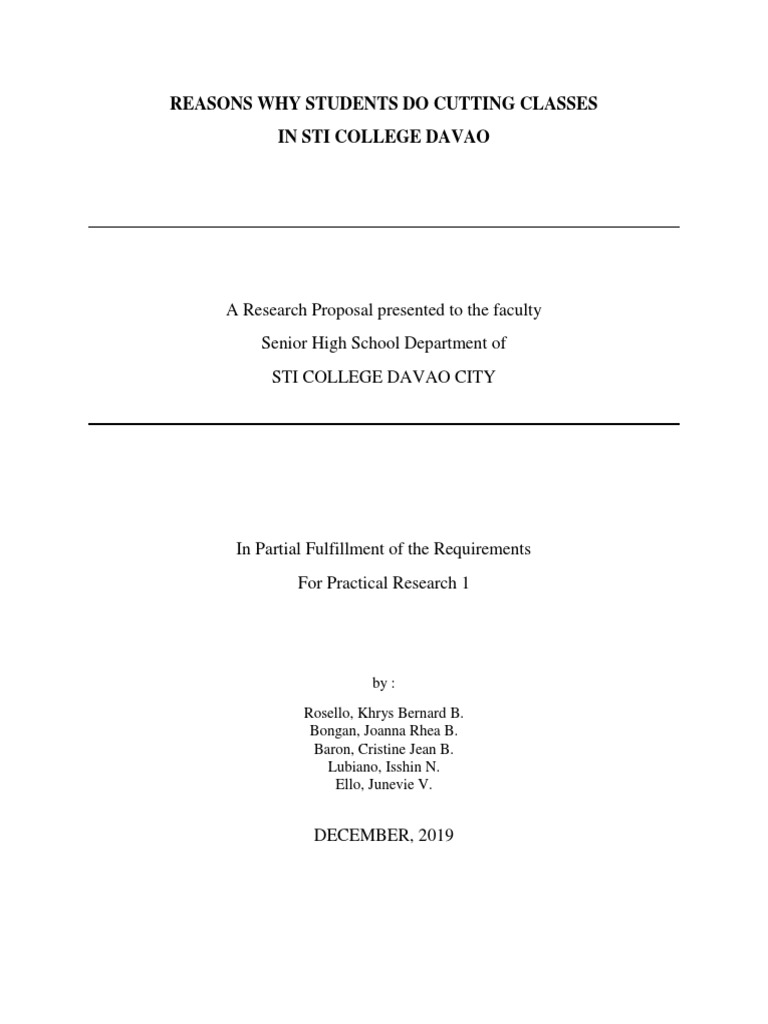 REASONS WHY STUDENTS DO CUTTING CLASSES
IN STI COLLEGE DAVAO

A Research Proposal presented to the faculty
Senior High School Department of
STI COLLEGE DAVAO CITY

In Partial Fulfillment of the Requirements
For Practical Research 1

by :

Rosello, Khrys Bernard B.
Bongan, Joanna Rhea B.
Baron, Cristine Jean B.
Lubiano, Isshin N.
Ello, Junevie V.

DECEMBER, 2019